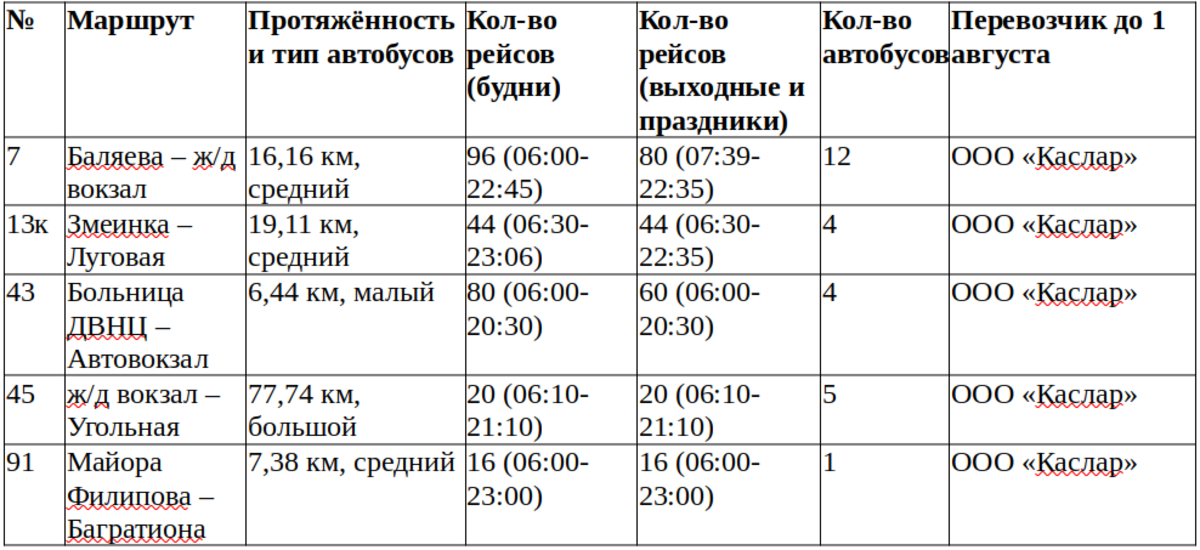 | № | Маршрут | Протяжённость и тип автобусов | Кол-во рейсов (будни) | Кол-во рейсов (выходные и праздники) | Кол-во автобусов | Перевозчик до 1 августа |
|---|---|---|---|---|---|---|
| 7 | Баляева – ж/д вокзал | 16,16 км, средний | 96 (06:00-22:45) | 80 (07:39-22:35) | 12 | ООО «Каслар» |
| 13к | Змеинка – Луговая | 19,11 км, средний | 44 (06:30-23:06) | 44 (06:30-22:35) | 4 | ООО «Каслар» |
| 43 | Больница ДВНЦ – Автовокзал | 6,44 км, малый | 80 (06:00-20:30) | 60 (06:00-20:30) | 4 | ООО «Каслар» |
| 45 | ж/д вокзал – Угольная | 77,74 км, большой | 20 (06:10-21:10) | 20 (06:10-21:10) | 5 | ООО «Каслар» |
| 91 | Майора Филипова – Багратиона | 7,38 км, средний | 16 (06:00-23:00) | 16 (06:00-23:00) | 1 | ООО «Каслар» |